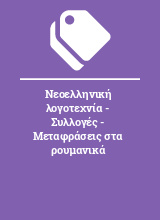 Νεοελληνική λογοτεχνία - Συλλογές - Μεταφράσεις στα ρουμανικά